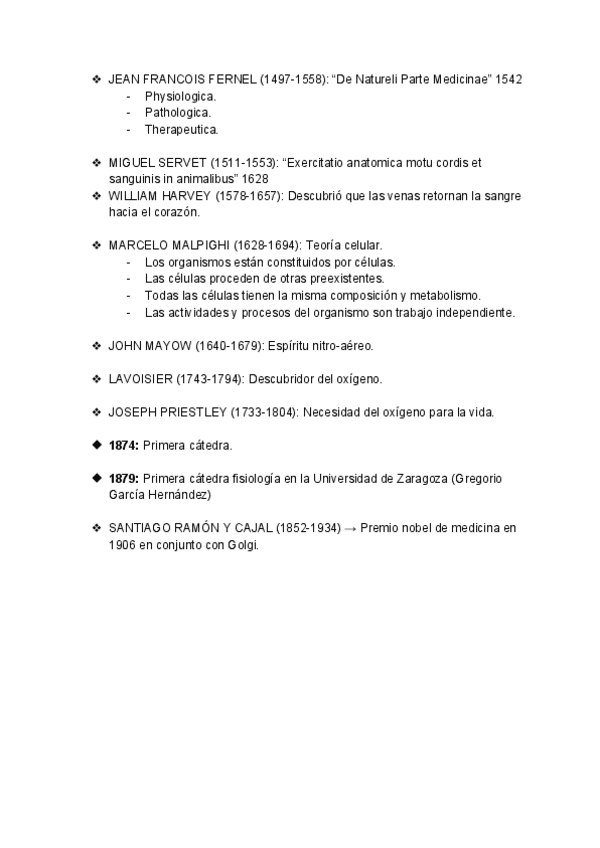 ❖ JEAN FRANCOIS FERNEL (1497-1558): “De Natureli Parte Medicinae” 1542
- Physiologica.
- Pathologica.
- Therapeutica.

❖ MIGUEL SERVET (1511-1553): “Exercitatio anatomica motu cordis et sanguinis in animalibus” 1628
❖ WILLIAM HARVEY (1578-1657): Descubrió que las venas retornan la sangre hacia el corazón.

❖ MARCELO MALPIGHI (1628-1694): Teoría celular.
- Los organismos están constituidos por células.
- Las células proceden de otras preexistentes.
- Todas las células tienen la misma composición y metabolismo.
- Las actividades y procesos del organismo son trabajo independiente.

❖ JOHN MAYOW (1640-1679): Espíritu nitro-aéreo.

❖ LAVOISIER (1743-1794): Descubridor del oxígeno.

❖ JOSEPH PRIESTLEY (1733-1804): Necesidad del oxígeno para la vida.

◆ **1874:** Primera cátedra.

◆ **1879:** Primera cátedra fisiología en la Universidad de Zaragoza (Gregorio García Hernández)

❖ SANTIAGO RAMÓN Y CAJAL (1852-1934) → Premio nobel de medicina en 1906 en conjunto con Golgi.